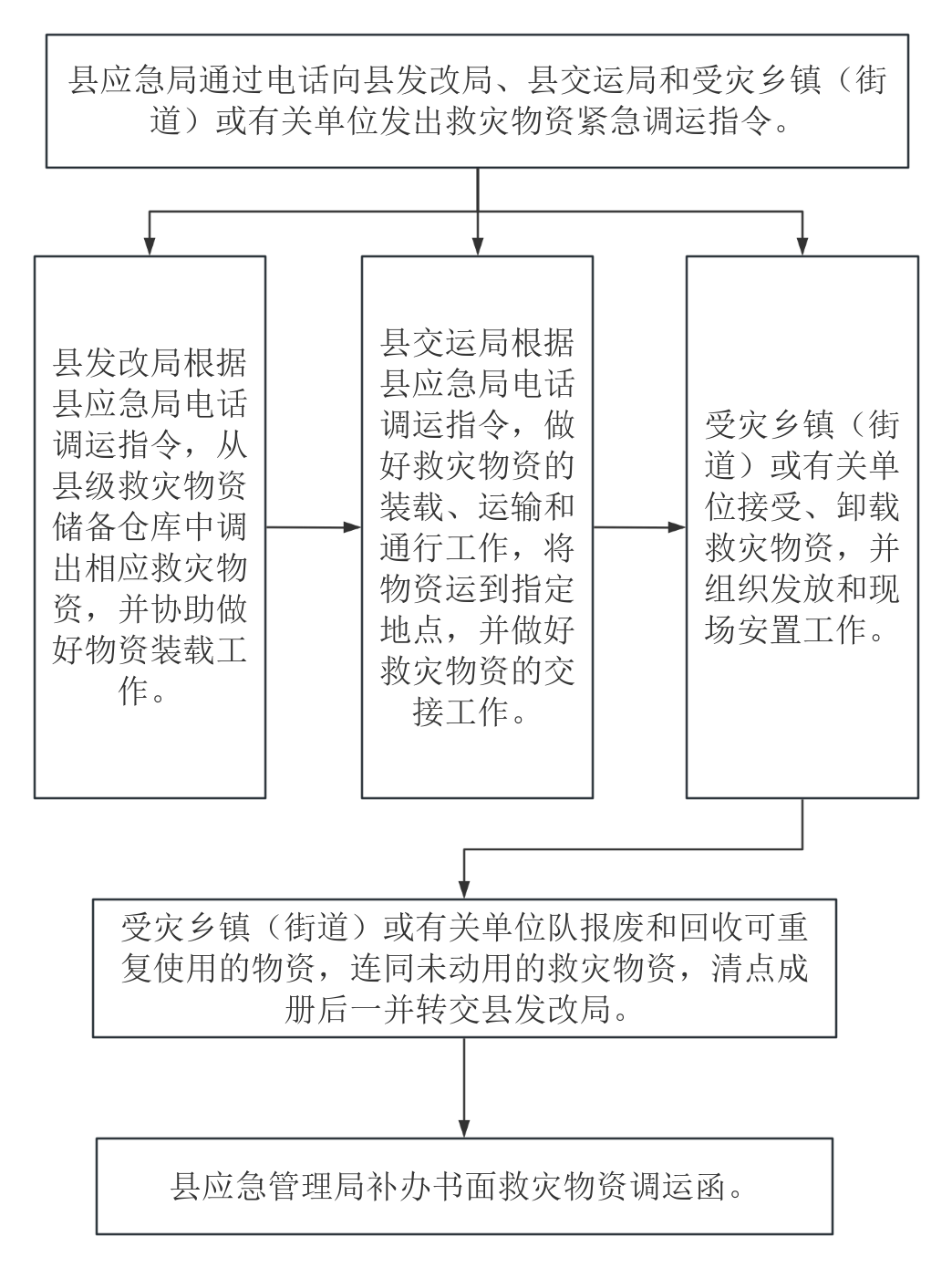 县应急局通过电话向县发改局、县交运局和受灾乡镇（街道）或有关单位发出救灾物资紧急调运指令。

县发改局根据县应急局电话调运指令，从县级救灾物资储备仓库中调出相应救灾物资，并协助做好物资装载工作。

县交运局根据县应急局电话调运指令，做好救灾物资的装载、运输和通行工作，将物资运到指定地点，并做好救灾物资的交接工作。

受灾乡镇（街道）或有关单位接受、卸载救灾物资，并组织发放和现场安置工作。

受灾乡镇（街道）或有关单位队报废和回收可重复使用的物资，连同未动用的救灾物资，清点成册后一并转交县发改局。

县应急管理局补办书面救灾物资调运函。